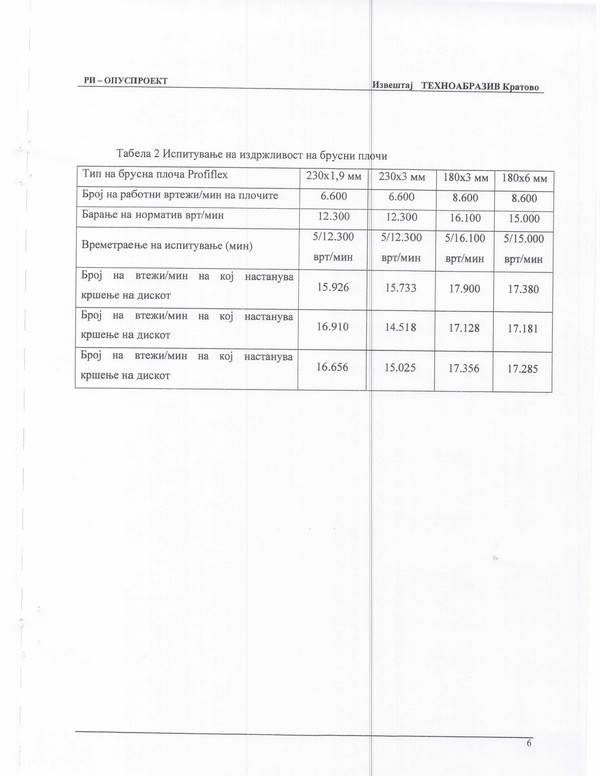 РИ – ОПУСПРОЕКТ

Извештај ТЕХНОАБРАЗИВ Кратово

Табела 2 Испитување на издржливост на брусни плочи

| Тип на брусна плоча Profiflex | 230x1,9 мм | 230x3 мм | 180x3 мм | 180x6 мм |
|---|---|---|---|---|
| Број на работни вртежи/мин на плочите | 6.600 | 6.600 | 8.600 | 8.600 |
| Барање на норматив врт/мин | 12.300 | 12.300 | 16.100 | 15.000 |
| Времетраење на испитување (мин) | 5/12.300 врт/мин | 5/12.300 врт/мин | 5/16.100 врт/мин | 5/15.000 врт/мин |
| Број на втежи/мин на кој настанува кршење на дискот | 15.926 | 15.733 | 17.900 | 17.380 |
| Број на втежи/мин на кој настанува кршење на дискот | 16.910 | 14.518 | 17.128 | 17.181 |
| Број на втежи/мин на кој настанува кршење на дискот | 16.656 | 15.025 | 17.356 | 17.285 |

6